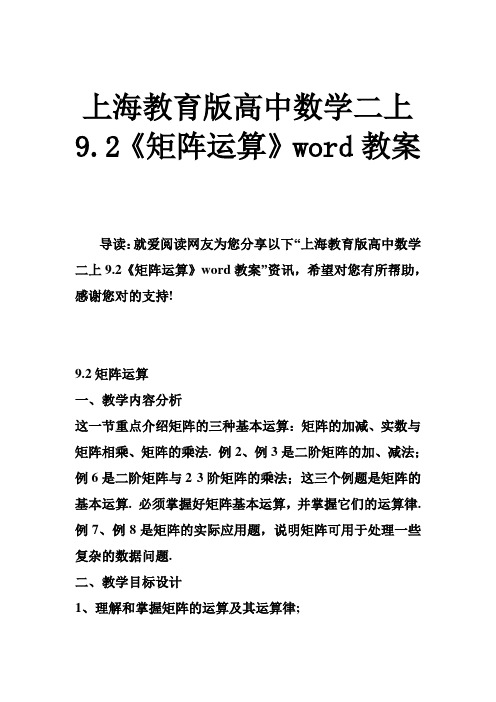 上海教育版高中数学二上 9.2《矩阵运算》word 教案

导读：就爱阅读网友为您分享以下“上海教育版高中数学二上 9.2《矩阵运算》word 教案”资讯，希望对您有所帮助，感谢您对的支持!

9.2 矩阵运算

一、教学内容分析

这一节重点介绍矩阵的三种基本运算：矩阵的加减、实数与矩阵相乘、矩阵的乘法. 例 2、例 3 是二阶矩阵的加、减法；例 6 是二阶矩阵与 2 3 阶矩阵的乘法；这三个例题是矩阵的基本运算. 必须掌握好矩阵基本运算，并掌握它们的运算律. 例 7、例 8 是矩阵的实际应用题，说明矩阵可用于处理一些复杂的数据问题.

二、教学目标设计

1、理解和掌握矩阵的运算及其运算律;